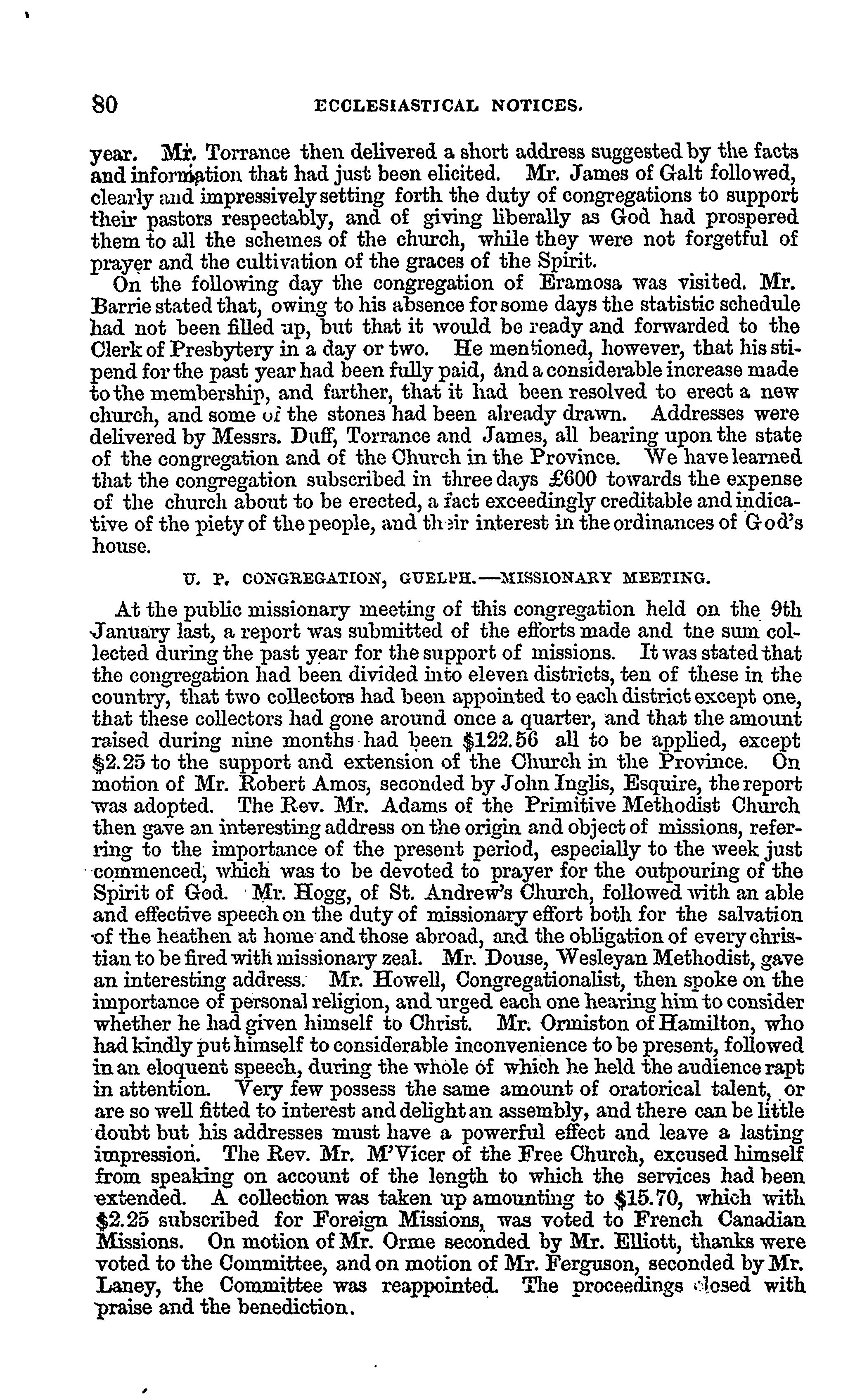 80 ECCLESIASTICAL NOTICES.

year. Mr. Torrance then delivered a short address suggested by the facts and information that had just been elicited. Mr. James of Galt followed, clearly and impressively setting forth the duty of congregations to support their pastors respectably, and of giving liberally as God had prospered them to all the schemes of the church, while they were not forgetful of prayer and the cultivation of the graces of the Spirit.

On the following day the congregation of Eramosa was visited. Mr. Barrie stated that, owing to his absence for some days the statistic schedule had not been filled up, but that it would be ready and forwarded to the Clerk of Presbytery in a day or two. He mentioned, however, that his stipend for the past year had been fully paid, and a considerable increase made to the membership, and farther, that it had been resolved to erect a new church, and some of the stones had been already drawn. Addresses were delivered by Messrs. Duff, Torrance and James, all bearing upon the state of the congregation and of the Church in the Province. We have learned that the congregation subscribed in three days £600 towards the expense of the church about to be erected, a fact exceedingly creditable and indicative of the piety of the people, and their interest in the ordinances of God's house.

U. P. CONGREGATION, GUELPH.—MISSIONARY MEETING.

At the public missionary meeting of this congregation held on the 9th January last, a report was submitted of the efforts made and the sum collected during the past year for the support of missions. It was stated that the congregation had been divided into eleven districts, ten of these in the country, that two collectors had been appointed to each district except one, that these collectors had gone around once a quarter, and that the amount raised during nine months had been $122.56 all to be applied, except $2.25 to the support and extension of the Church in the Province. On motion of Mr. Robert Amos, seconded by John Inglis, Esquire, the report was adopted. The Rev. Mr. Adams of the Primitive Methodist Church then gave an interesting address on the origin and object of missions, referring to the importance of the present period, especially to the week just commenced, which was to be devoted to prayer for the outpouring of the Spirit of God. Mr. Hogg, of St. Andrew's Church, followed with an able and effective speech on the duty of missionary effort both for the salvation of the heathen at home and those abroad, and the obligation of every christian to be fired with missionary zeal. Mr. Douse, Wesleyan Methodist, gave an interesting address. Mr. Howell, Congregationalist, then spoke on the importance of personal religion, and urged each one hearing him to consider whether he had given himself to Christ. Mr. Ormiston of Hamilton, who had kindly put himself to considerable inconvenience to be present, followed in an eloquent speech, during the whole of which he held the audience rapt in attention. Very few possess the same amount of oratorical talent, or are so well fitted to interest and delight an assembly, and there can be little doubt but his addresses must have a powerful effect and leave a lasting impression. The Rev. Mr. M'Vicer of the Free Church, excused himself from speaking on account of the length to which the services had been extended. A collection was taken up amounting to $15.70, which with $2.25 subscribed for Foreign Missions, was voted to French Canadian Missions. On motion of Mr. Orme seconded by Mr. Elliott, thanks were voted to the Committee, and on motion of Mr. Ferguson, seconded by Mr. Laney, the Committee was reappointed. The proceedings closed with praise and the benediction.